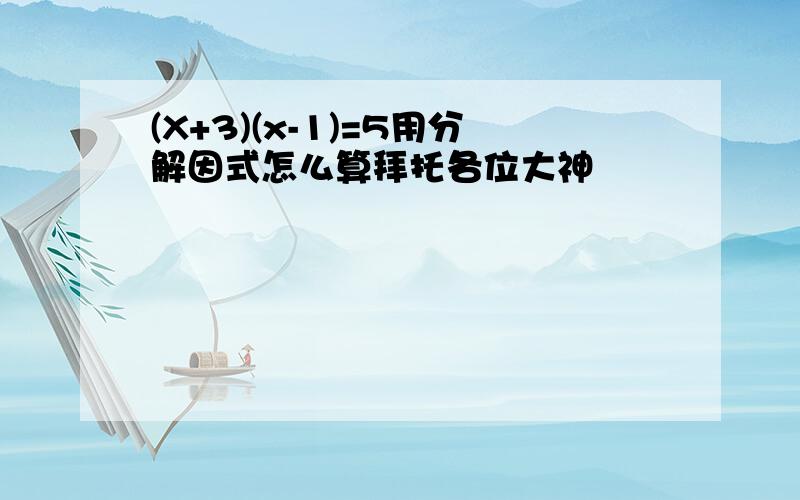 $(X+3)(x-1)=5$用分解因式怎么算拜托各位大神